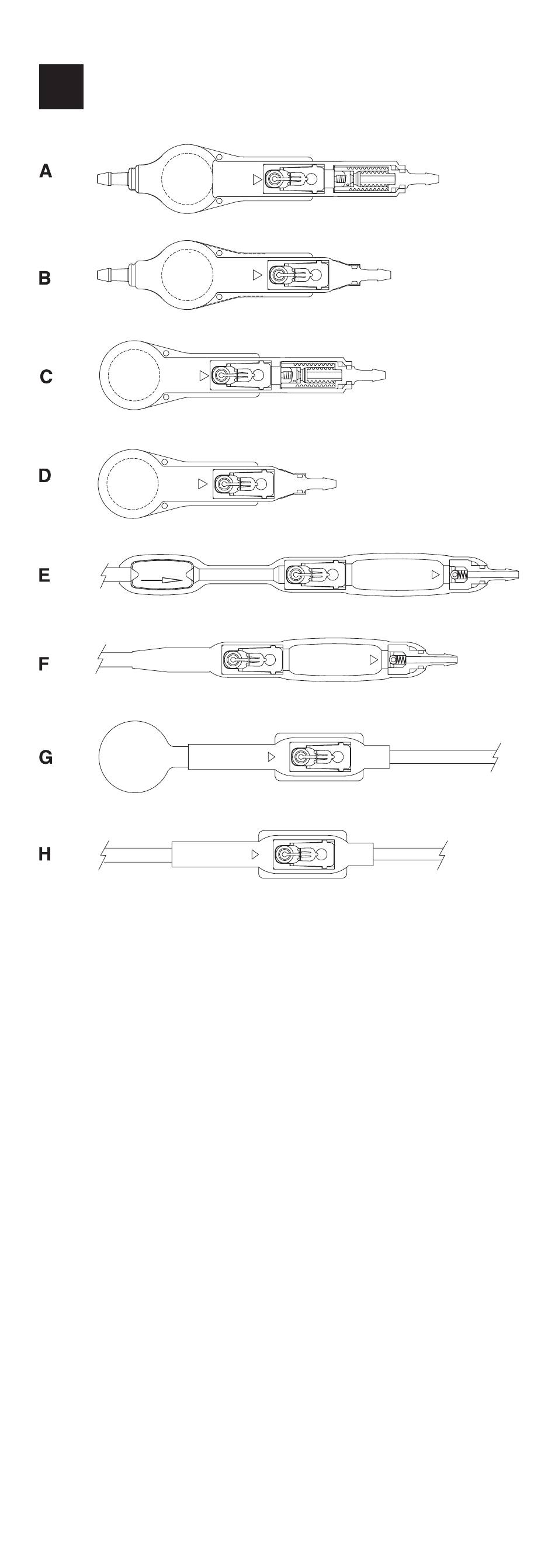 A

B

C

D

E

F

G

H